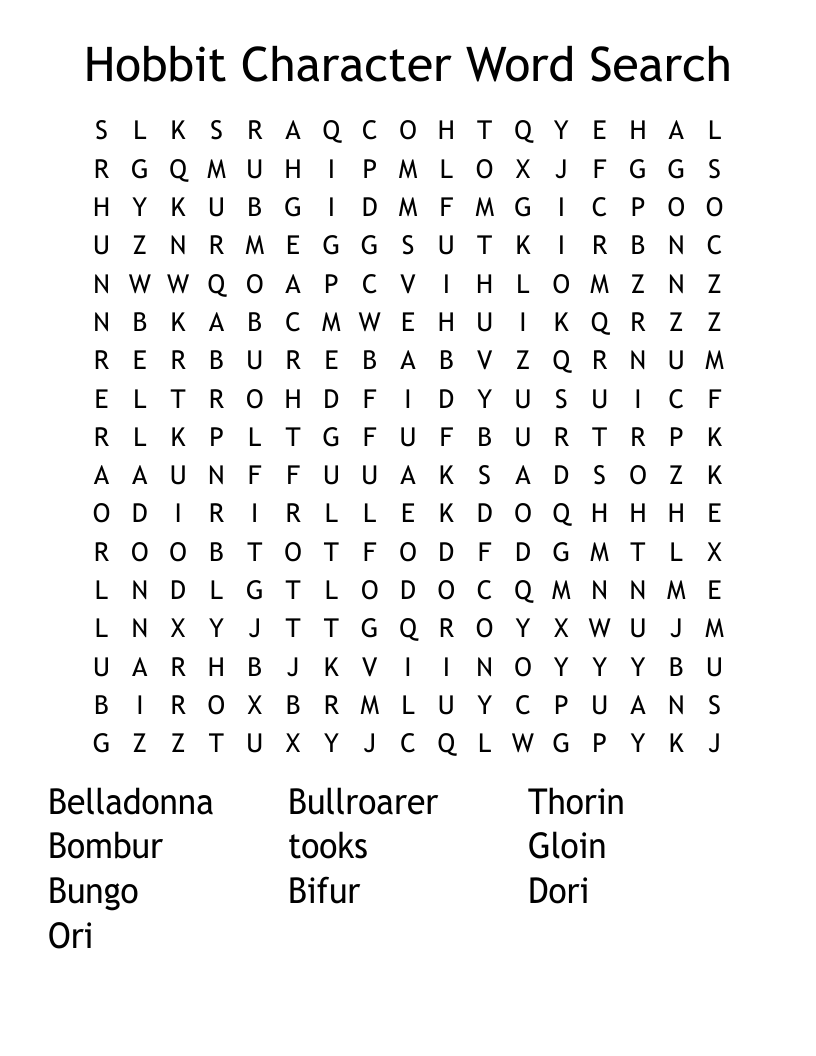 Hobbit Character Word Search

S L K S R A Q C O H T Q Y E H A L
R G Q M U H I P M L O X J F G G S
H Y K U B G I D M F M G I C P O O
U Z N R M E G G S U T K I R B N C
N W W Q O A P C V I H L O M Z N Z
N B K A B C M W E H U I K Q R Z Z
R E R B U R E B A B V Z Q R N U M
E L T R O H D F I D Y U S U I C F
R L K P L T G F U F B U R T R P K
A A U N F F U U A K S A D S O Z K
O D I R I R L L E K D O Q H H H E
R O O B T O T F O D F D G M T L X
L N D L G T L O D O C Q M N N M E
L N X Y J T T G Q R O Y X W U J M
U A R H B J K V I I N O Y Y Y B U
B I R O X B R M L U Y C P U A N S
G Z Z T U X Y J C Q L W G P Y K J

Belladonna
Bombur
Bungo
Ori

Bullroarer
tooks
Bifur

Thorin
Gloin
Dori